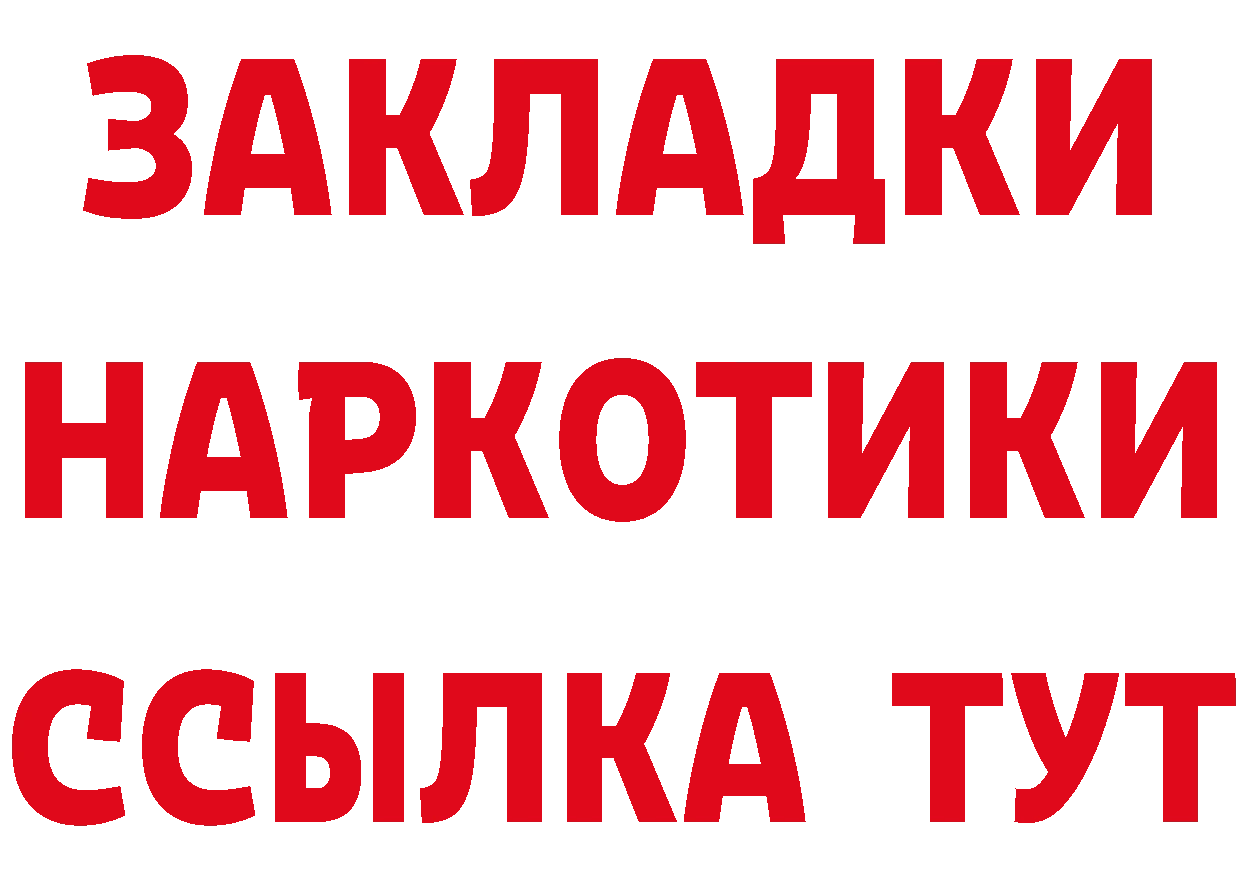 ЗАКЛАДКИ НАРКОТИКИ ССЫЛКА ТУТ